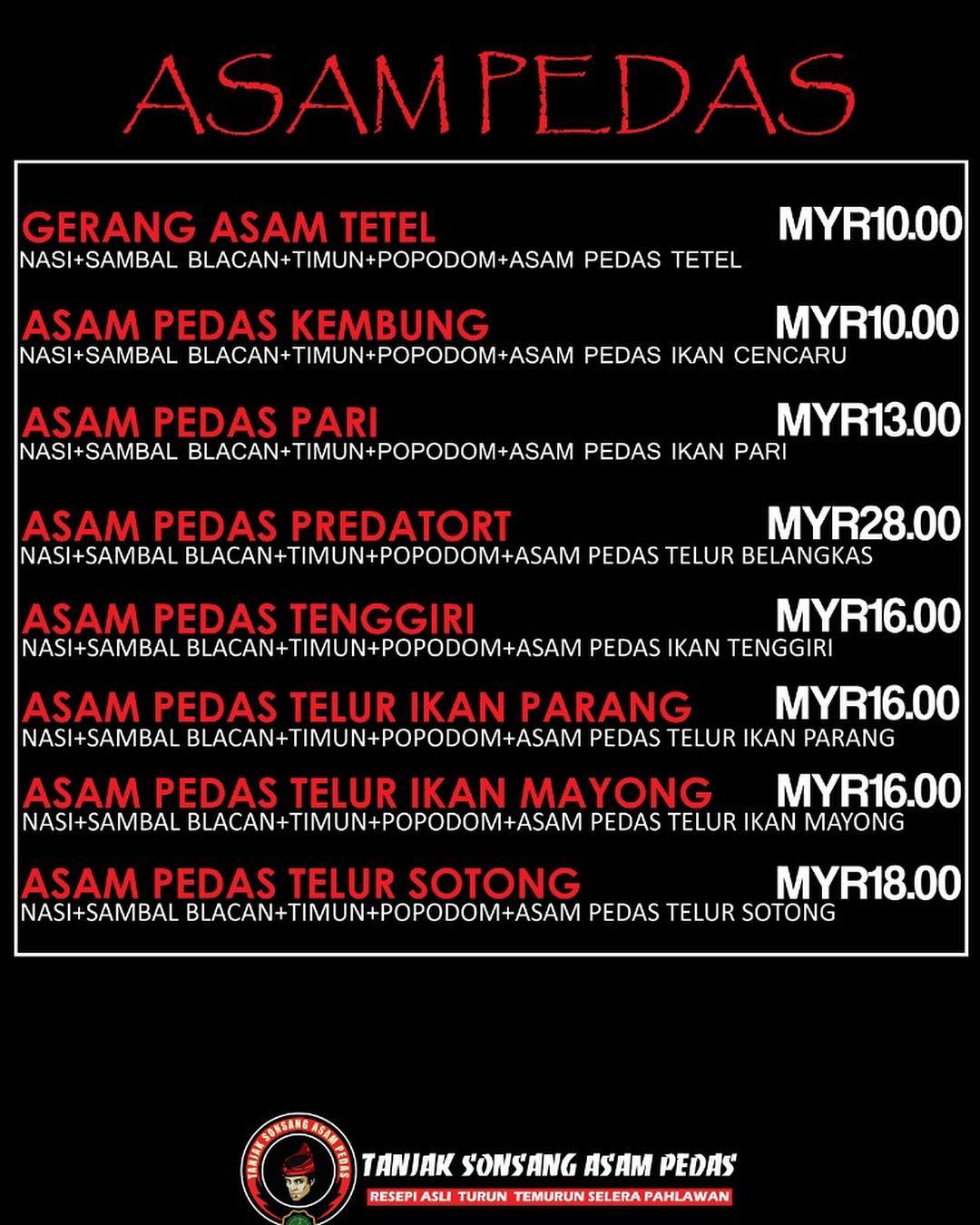 ASAM PEDAS

GERANG ASAM TETEL
MYR10.00
NASI+SAMBAL BLACAN+TIMUN+POPODOM+ASAM PEDAS TETEL

ASAM PEDAS KEMBUNG
MYR10.00
NASI+SAMBAL BLACAN+TIMUN+POPODOM+ASAM PEDAS IKAN CENCARU

ASAM PEDAS PARI
MYR13.00
NASI+SAMBAL BLACAN+TIMUN+POPODOM+ASAM PEDAS IKAN PARI

ASAM PEDAS PREDATORT
MYR28.00
NASI+SAMBAL BLACAN+TIMUN+POPODOM+ASAM PEDAS TELUR BELANGKAS

ASAM PEDAS TENGGIRI
MYR16.00
NASI+SAMBAL BLACAN+TIMUN+POPODOM+ASAM PEDAS IKAN TENGGIRI

ASAM PEDAS TELUR IKAN PARANG
MYR16.00
NASI+SAMBAL BLACAN+TIMUN+POPODOM+ASAM PEDAS TELUR IKAN PARANG

ASAM PEDAS TELUR IKAN MAYONG
MYR16.00
NASI+SAMBAL BLACAN+TIMUN+POPODOM+ASAM PEDAS TELUR IKAN MAYONG

ASAM PEDAS TELUR SOTONG
MYR18.00
NASI+SAMBAL BLACAN+TIMUN+POPODOM+ASAM PEDAS TELUR SOTONG

TANJAK SONSANG ASAM PEDAS

TANJAK SONSANG ASAM PEDAS
RESEPI ASLI TURUN TEMURUN SELERA PAHLAWAN